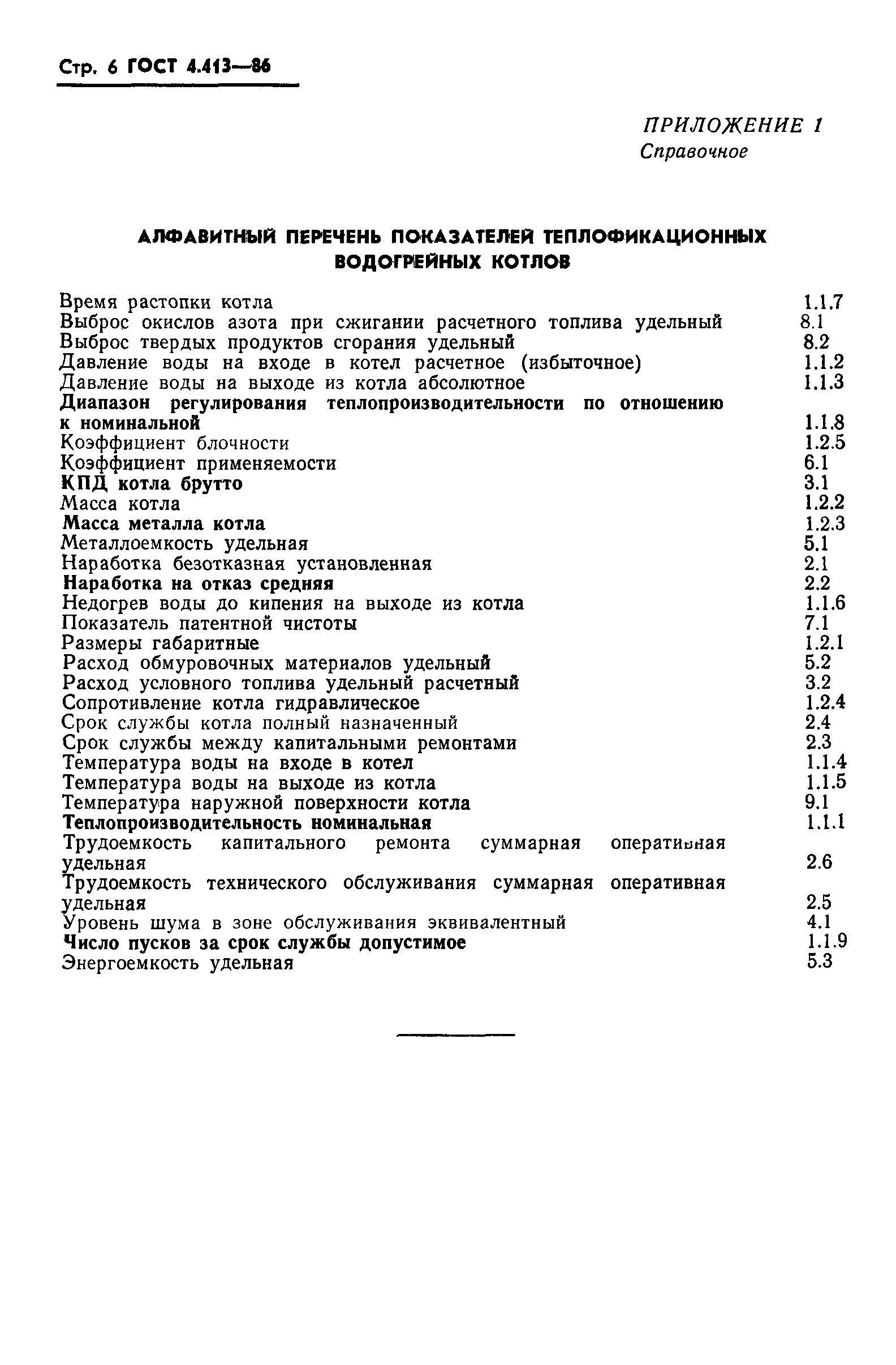 Стр. 6 ГОСТ 4.413—86

ПРИЛОЖЕНИЕ 1
Справочное

АЛФАВИТНЫЙ ПЕРЕЧЕНЬ ПОКАЗАТЕЛЕЙ ТЕПЛОФИКАЦИОННЫХ ВОДОГРЕЙНЫХ КОТЛОВ

| | |
|---|---|
| Время растопки котла | 1.1.7 |
| Выброс окислов азота при сжигании расчетного топлива удельный | 8.1 |
| Выброс твердых продуктов сгорания удельный | 8.2 |
| Давление воды на входе в котел расчетное (избыточное) | 1.1.2 |
| Давление воды на выходе из котла абсолютное | 1.1.3 |
| Диапазон регулирования теплопроизводительности по отношению к номинальной | 1.1.8 |
| Коэффициент блочности | 1.2.5 |
| Коэффициент применяемости | 6.1 |
| КПД котла брутто | 3.1 |
| Масса котла | 1.2.2 |
| Масса металла котла | 1.2.3 |
| Металлоемкость удельная | 5.1 |
| Наработка безотказная установленная | 2.1 |
| Наработка на отказ средняя | 2.2 |
| Недогрев воды до кипения на выходе из котла | 1.1.6 |
| Показатель патентной чистоты | 7.1 |
| Размеры габаритные | 1.2.1 |
| Расход обмуровочных материалов удельный | 5.2 |
| Расход условного топлива удельный расчетный | 3.2 |
| Сопротивление котла гидравлическое | 1.2.4 |
| Срок службы котла полный назначенный | 2.4 |
| Срок службы между капитальными ремонтами | 2.3 |
| Температура воды на входе в котел | 1.1.4 |
| Температура воды на выходе из котла | 1.1.5 |
| Температура наружной поверхности котла | 9.1 |
| Теплопроизводительность номинальная | 1.1.1 |
| Трудоемкость капитального ремонта суммарная оперативная удельная | 2.6 |
| Трудоемкость технического обслуживания суммарная оперативная удельная | 2.5 |
| Уровень шума в зоне обслуживания эквивалентный | 4.1 |
| Число пусков за срок службы допустимое | 1.1.9 |
| Энергоемкость удельная | 5.3 |